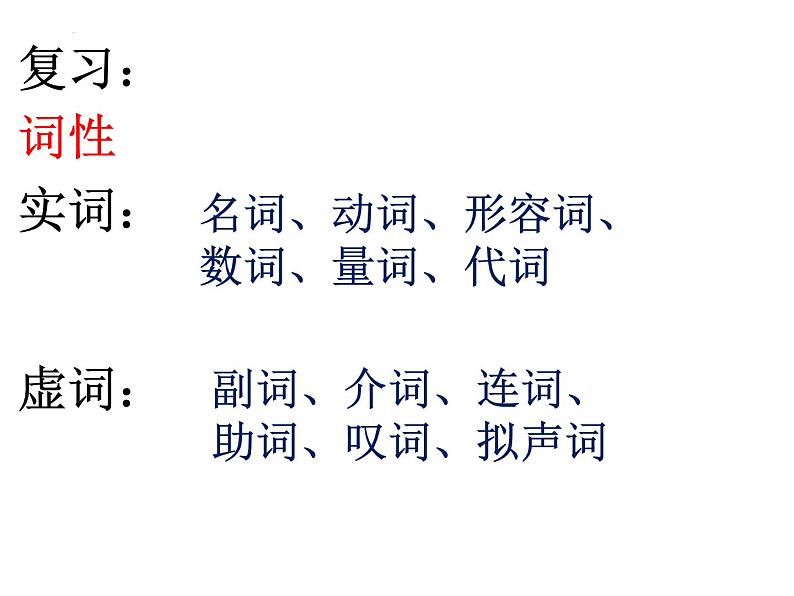 复习：
词性
实词：　名词、动词、形容词、数词、量词、代词

虚词：　副词、介词、连词、助词、叹词、拟声词